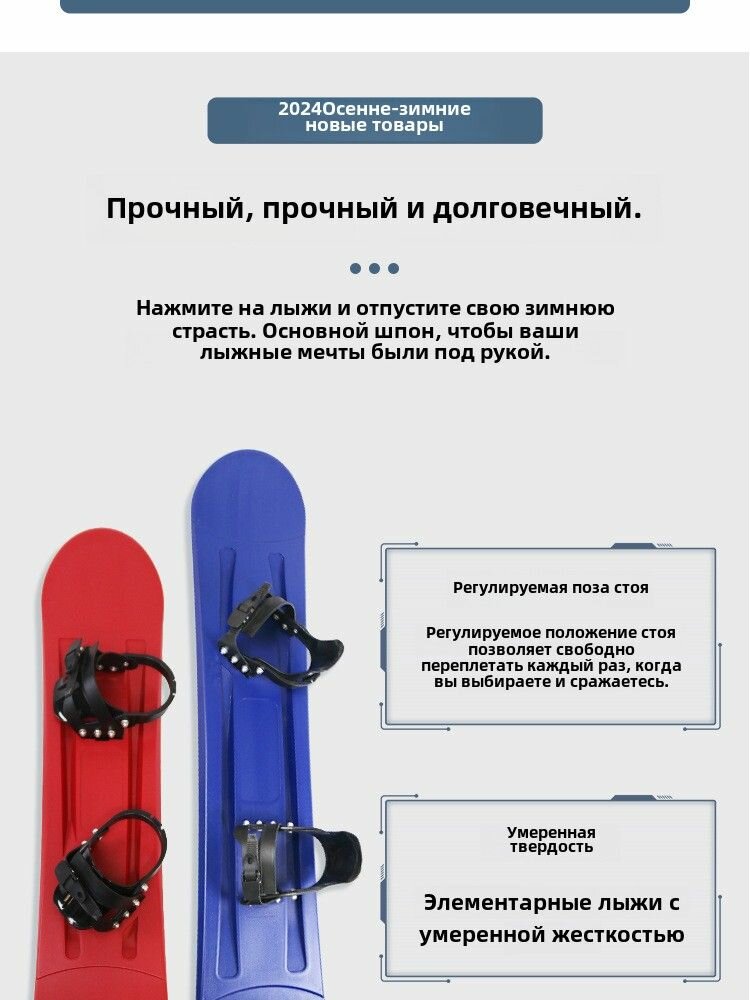 2024Осенне-зимние новые товары

Прочный, прочный и долговечный.

Нажмите на лыжи и отпустите свою зимнюю страсть. Основной шпон, чтобы ваши лыжные мечты были под рукой.

Регулируемая поза стоя

Регулируемое положение стоя позволяет свободно переплетать каждый раз, когда вы выбираете и сражаетесь.

Умеренная твердость

Элементарные лыжи с умеренной жесткостью